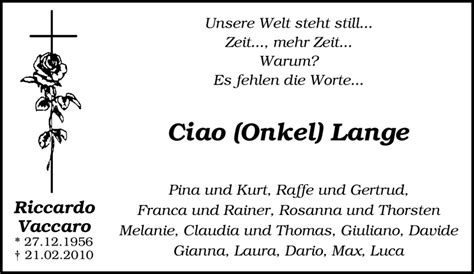 Unsere Welt steht still...
Zeit..., mehr Zeit...
Warum?
Es fehlen die Worte...

Ciao (Onkel) Lange

Pina und Kurt, Raffe und Gertrud,
Franca und Rainer, Rosanna und Thorsten
Melanie, Claudia und Thomas, Giuliano, Davide
Gianna, Laura, Dario, Max, Luca

Riccardo
Vaccaro
* 27.12.1956
† 21.02.2010